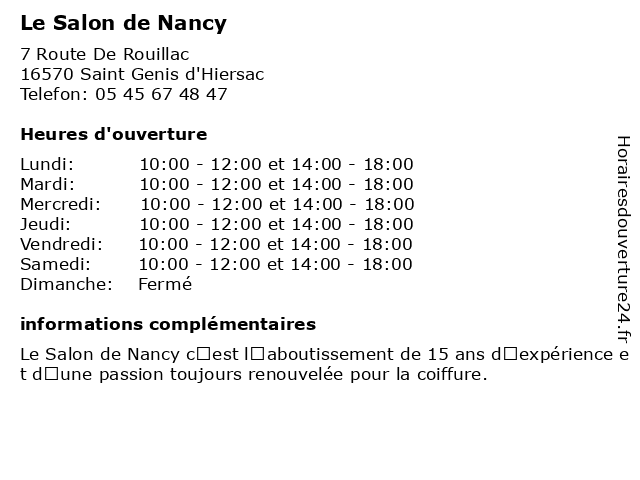 Le Salon de Nancy

7 Route De Rouillac
16570 Saint Genis d'Hiersac
Telefon: 05 45 67 48 47

Heures d'ouverture

| | |
|---|---|
| Lundi: | 10:00 - 12:00 et 14:00 - 18:00 |
| Mardi: | 10:00 - 12:00 et 14:00 - 18:00 |
| Mercredi: | 10:00 - 12:00 et 14:00 - 18:00 |
| Jeudi: | 10:00 - 12:00 et 14:00 - 18:00 |
| Vendredi: | 10:00 - 12:00 et 14:00 - 18:00 |
| Samedi: | 10:00 - 12:00 et 14:00 - 18:00 |
| Dimanche: | Fermé |

informations complémentaires

Le Salon de Nancy c□est l□aboutissement de 15 ans d□expérience et d□une passion toujours renouvelée pour la coiffure.

Horairesdouverture24.fr